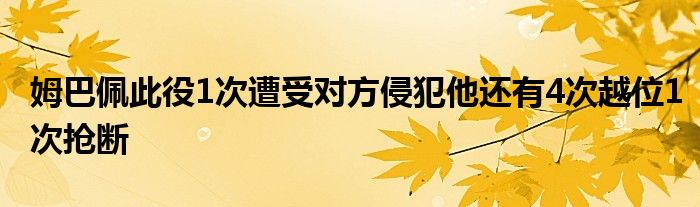 姆巴佩此役1次遭受对方侵犯他还有4次越位1次抢断